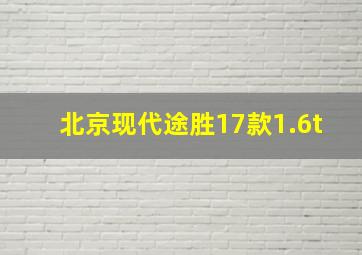 北京现代途胜17款1.6t